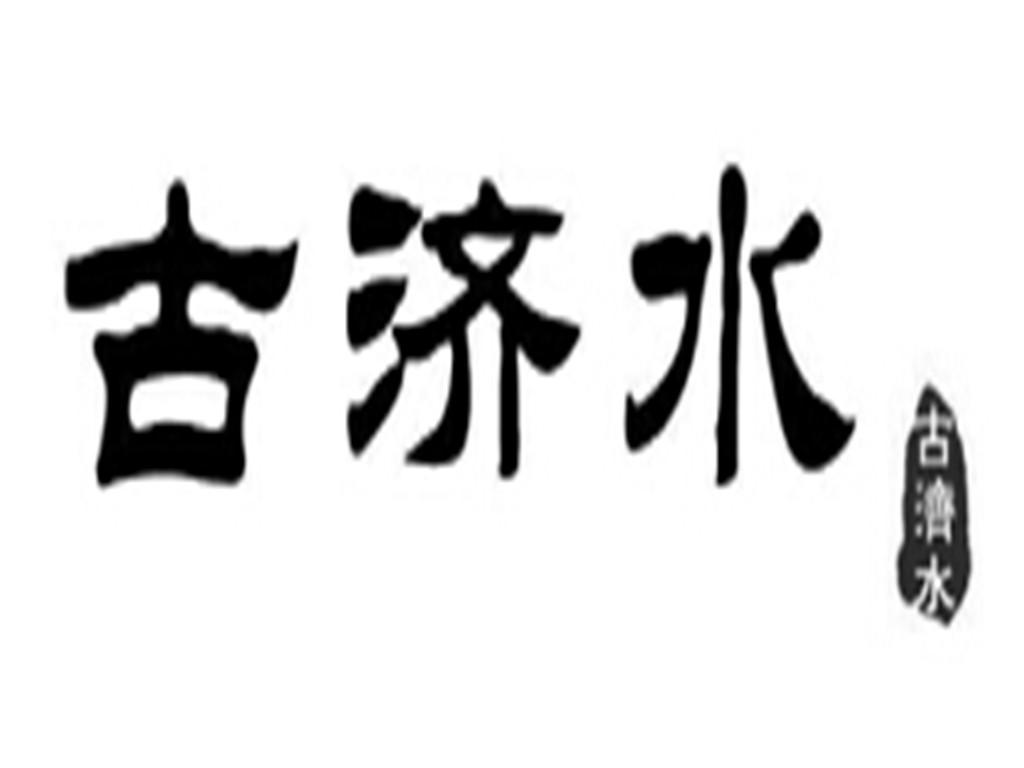 古济水

古濟水